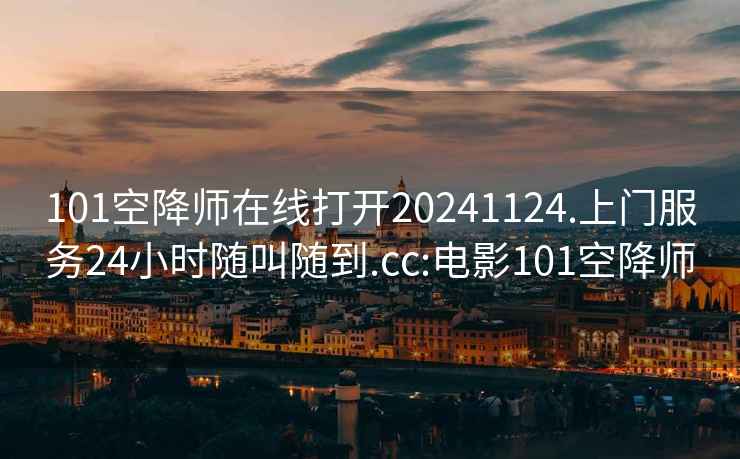 101空降师在线打开20241124.上门服务24小时随叫随到.cc:电影101空降师